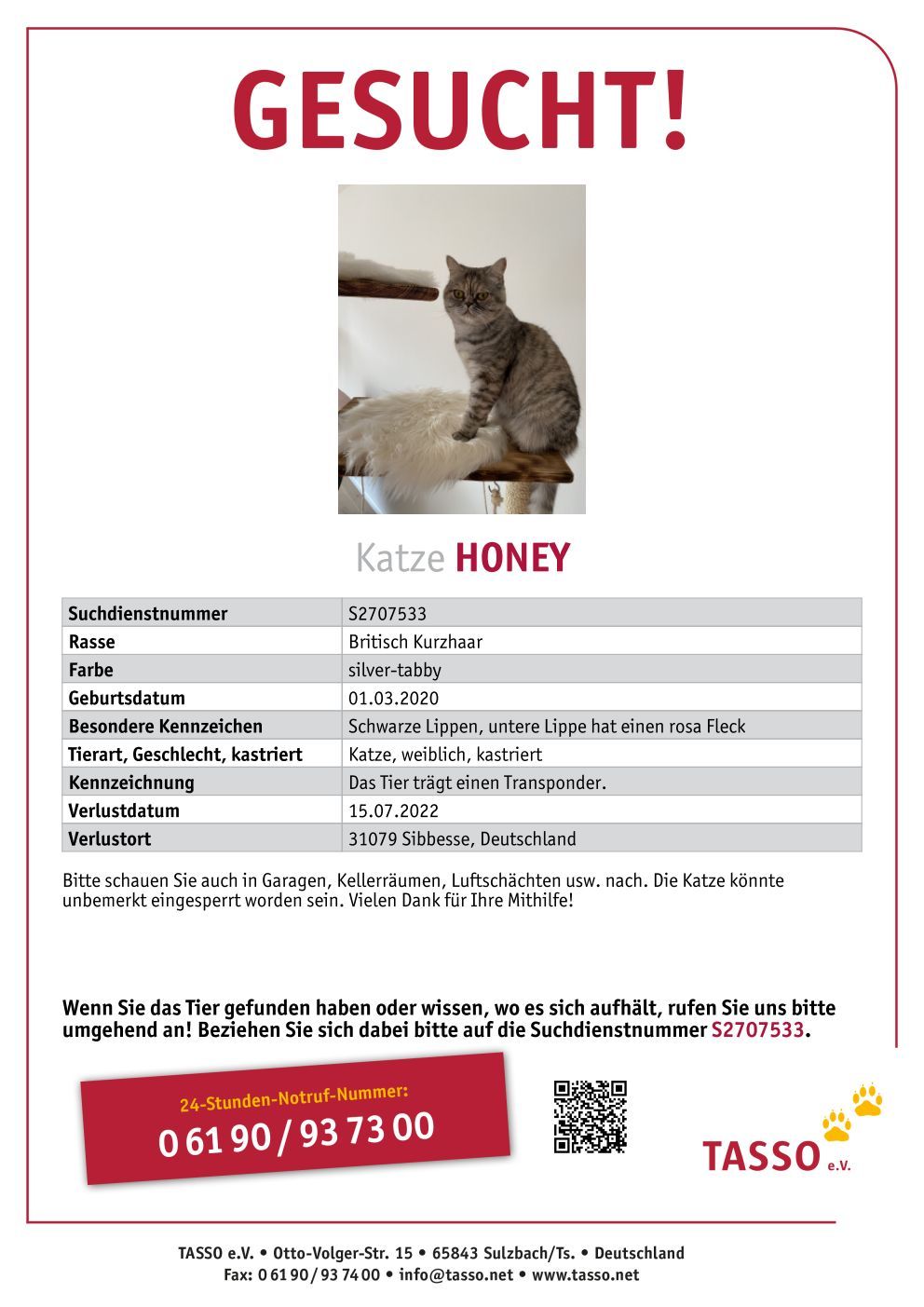 GESUCHT!

Katze HONEY

| Suchdienstnummer | S2707533 |
|---|---|
| Rasse | Britisch Kurzhaar |
| Farbe | silver-tabby |
| Geburtsdatum | 01.03.2020 |
| Besondere Kennzeichen | Schwarze Lippen, untere Lippe hat einen rosa Fleck |
| Tierart, Geschlecht, kastriert | Katze, weiblich, kastriert |
| Kennzeichnung | Das Tier trägt einen Transponder. |
| Verlustdatum | 15.07.2022 |
| Verlustort | 31079 Sibbesse, Deutschland |

Bitte schauen Sie auch in Garagen, Kellerräumen, Luftschächten usw. nach. Die Katze könnte unbemerkt eingesperrt worden sein. Vielen Dank für Ihre Mithilfe!

Wenn Sie das Tier gefunden haben oder wissen, wo es sich aufhält, rufen Sie uns bitte umgehend an! Beziehen Sie sich dabei bitte auf die Suchdienstnummer S2707533.

24-Stunden-Notruf-Nummer:
0 61 90 / 93 73 00

TASSO e.V.

TASSO e.V. • Otto-Volger-Str. 15 • 65843 Sulzbach/Ts. • Deutschland
Fax: 0 61 90 / 93 74 00 • info@tasso.net • www.tasso.net